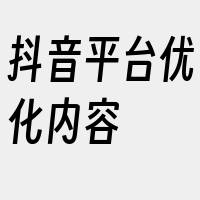 抖音平台优化内容